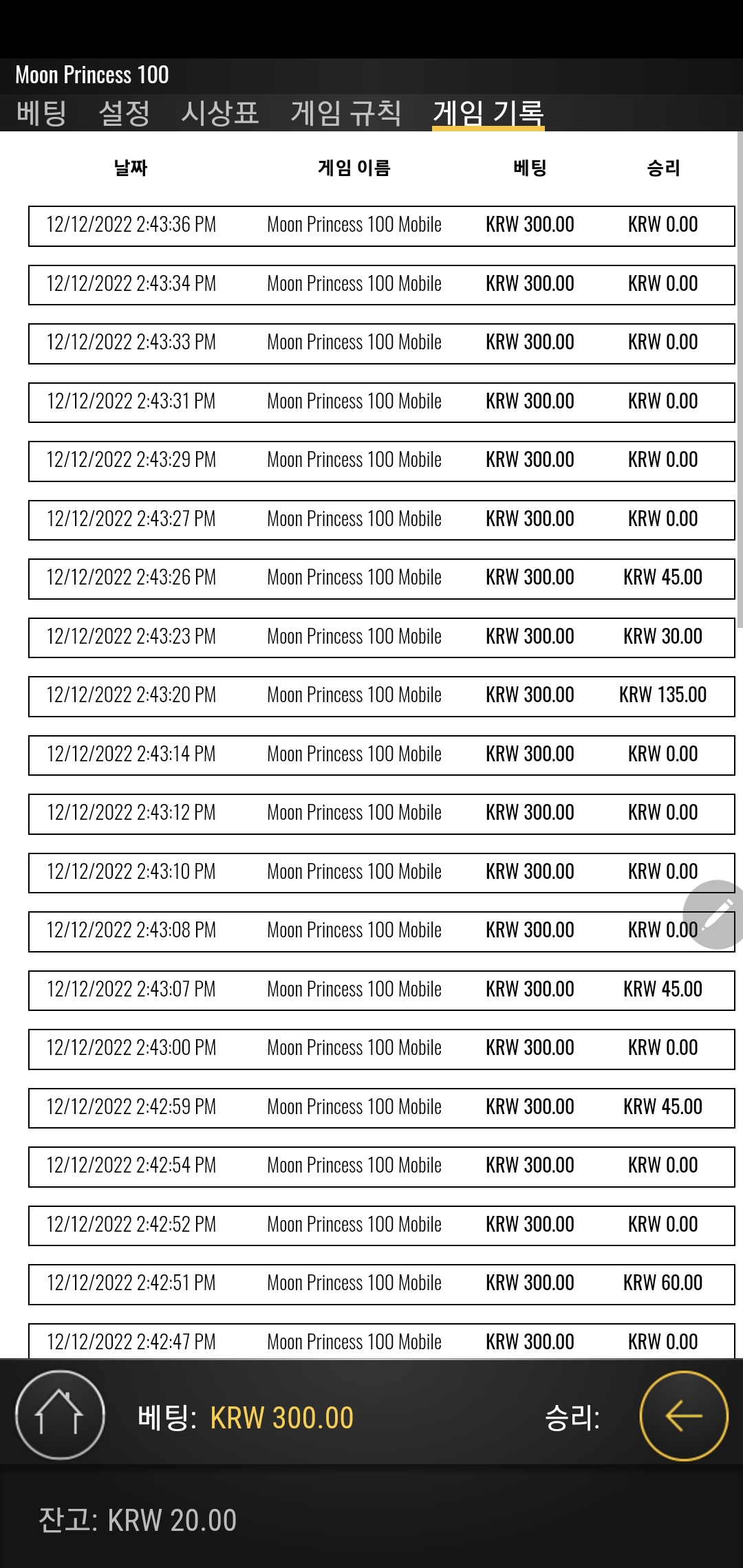 Moon Princess 100

베팅 설정 시상표 게임 규칙 게임 기록

| 날짜 | 게임 이름 | 베팅 | 승리 |
|---|---|---|---|
| 12/12/2022 2:43:36 PM | Moon Princess 100 Mobile | KRW 300.00 | KRW 0.00 |
| 12/12/2022 2:43:34 PM | Moon Princess 100 Mobile | KRW 300.00 | KRW 0.00 |
| 12/12/2022 2:43:33 PM | Moon Princess 100 Mobile | KRW 300.00 | KRW 0.00 |
| 12/12/2022 2:43:31 PM | Moon Princess 100 Mobile | KRW 300.00 | KRW 0.00 |
| 12/12/2022 2:43:29 PM | Moon Princess 100 Mobile | KRW 300.00 | KRW 0.00 |
| 12/12/2022 2:43:27 PM | Moon Princess 100 Mobile | KRW 300.00 | KRW 0.00 |
| 12/12/2022 2:43:26 PM | Moon Princess 100 Mobile | KRW 300.00 | KRW 45.00 |
| 12/12/2022 2:43:23 PM | Moon Princess 100 Mobile | KRW 300.00 | KRW 30.00 |
| 12/12/2022 2:43:20 PM | Moon Princess 100 Mobile | KRW 300.00 | KRW 135.00 |
| 12/12/2022 2:43:14 PM | Moon Princess 100 Mobile | KRW 300.00 | KRW 0.00 |
| 12/12/2022 2:43:12 PM | Moon Princess 100 Mobile | KRW 300.00 | KRW 0.00 |
| 12/12/2022 2:43:10 PM | Moon Princess 100 Mobile | KRW 300.00 | KRW 0.00 |
| 12/12/2022 2:43:08 PM | Moon Princess 100 Mobile | KRW 300.00 | KRW 0.00 |
| 12/12/2022 2:43:07 PM | Moon Princess 100 Mobile | KRW 300.00 | KRW 45.00 |
| 12/12/2022 2:43:00 PM | Moon Princess 100 Mobile | KRW 300.00 | KRW 0.00 |
| 12/12/2022 2:42:59 PM | Moon Princess 100 Mobile | KRW 300.00 | KRW 45.00 |
| 12/12/2022 2:42:54 PM | Moon Princess 100 Mobile | KRW 300.00 | KRW 0.00 |
| 12/12/2022 2:42:52 PM | Moon Princess 100 Mobile | KRW 300.00 | KRW 0.00 |
| 12/12/2022 2:42:51 PM | Moon Princess 100 Mobile | KRW 300.00 | KRW 60.00 |
| 12/12/2022 2:42:47 PM | Moon Princess 100 Mobile | KRW 300.00 | KRW 0.00 |

베팅: KRW 300.00 승리:

잔고: KRW 20.00